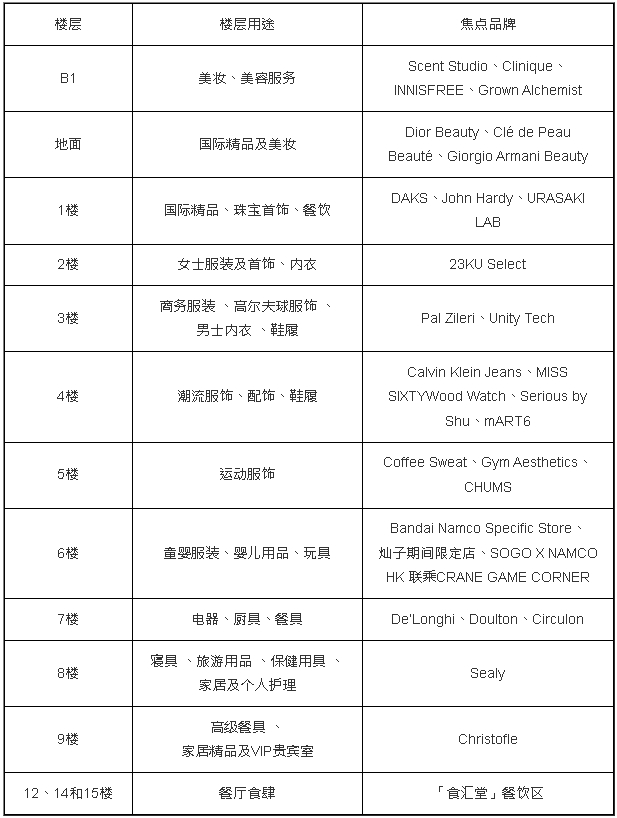 | 楼层 | 楼层用途 | 焦点品牌 |
|---|---|---|
| B1 | 美妆、美容服务 | Scent Studio、Clinique、INNISFREE、Grown Alchemist |
| 地面 | 国际精品及美妆 | Dior Beauty、Clé de Peau Beauté、Giorgio Armani Beauty |
| 1楼 | 国际精品、珠宝首饰、餐饮 | DAKS、John Hardy、URASAKI LAB |
| 2楼 | 女士服装及首饰、内衣 | 23KU Select |
| 3楼 | 商务服装 、高尔夫球服饰 、男士内衣 、鞋履 | Pal Zileri、Unity Tech |
| 4楼 | 潮流服饰、配饰、鞋履 | Calvin Klein Jeans、MISS SIXTYWood Watch、Serious by Shu、mART6 |
| 5楼 | 运动服饰 | Coffee Sweat、Gym Aesthetics、CHUMS |
| 6楼 | 童婴服装、婴儿用品、玩具 | Bandai Namco Specific Store、灿子期间限定店、SOGO X NAMCO HK 联乘CRANE GAME CORNER |
| 7楼 | 电器、厨具、餐具 | De'Longhi、Doulton、Circulon |
| 8楼 | 寝具 、旅游用品 、保健用具 、家居及个人护理 | Sealy |
| 9楼 | 高级餐具 、家居精品及VIP贵宾室 | Christofle |
| 12、14和15楼 | 餐厅食肆 | 「食汇堂」餐饮区 |